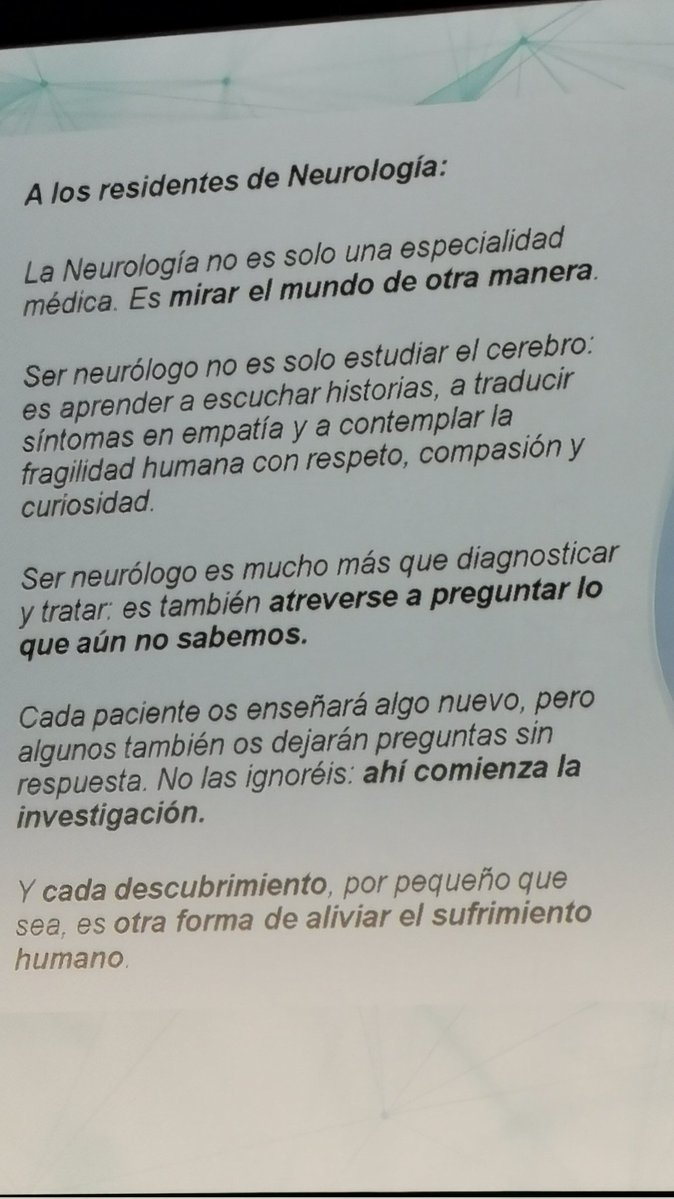 A los residentes de Neurología:

La Neurología no es solo una especialidad médica. Es mirar el mundo de otra manera.

Ser neurólogo no es solo estudiar el cerebro: es aprender a escuchar historias, a traducir síntomas en empatía y a contemplar la fragilidad humana con respeto, compasión y curiosidad.

Ser neurólogo es mucho más que diagnosticar y tratar: es también atreverse a preguntar lo que aún no sabemos.

Cada paciente os enseñará algo nuevo, pero algunos también os dejarán preguntas sin respuesta. No las ignoréis: ahí comienza la investigación.

Y cada descubrimiento, por pequeño que sea, es otra forma de aliviar el sufrimiento humano.